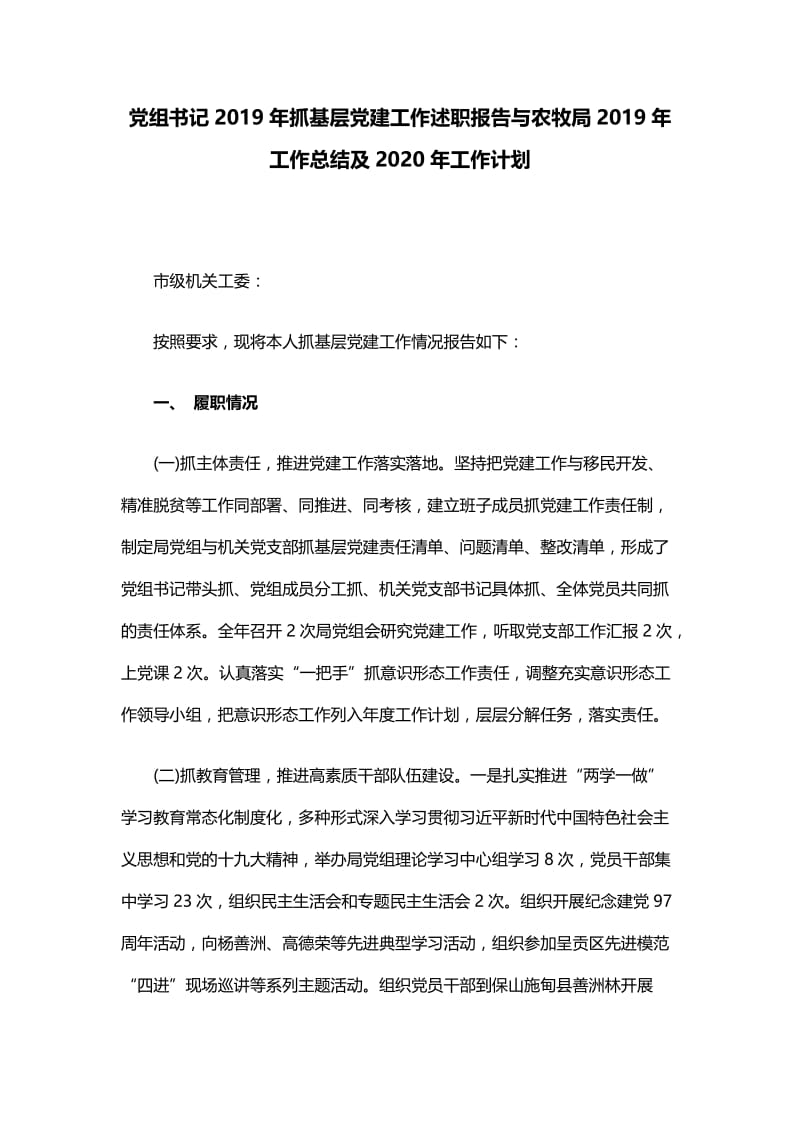 党组书记 2019 年抓基层党建工作述职报告与农牧局 2019 年工作总结及 2020 年工作计划

市级机关工委：

按照要求，现将本人抓基层党建工作情况报告如下：

一、 履职情况

(一)抓主体责任，推进党建工作落实落地。坚持把党建工作与移民开发、精准脱贫等工作同部署、同推进、同考核，建立班子成员抓党建工作责任制，制定局党组与机关党支部抓基层党建责任清单、问题清单、整改清单，形成了党组书记带头抓、党组成员分工抓、机关党支部书记具体抓、全体党员共同抓的责任体系。全年召开 2 次局党组会研究党建工作，听取党支部工作汇报 2 次，上党课 2 次。认真落实“一把手”抓意识形态工作责任，调整充实意识形态工作领导小组，把意识形态工作列入年度工作计划，层层分解任务，落实责任。

(二)抓教育管理，推进高素质干部队伍建设。一是扎实推进“两学一做”学习教育常态化制度化，多种形式深入学习贯彻习近平新时代中国特色社会主义思想和党的十九大精神，举办局党组理论学习中心组学习 8 次，党员干部集中学习 23 次，组织民主生活会和专题民主生活会 2 次。组织开展纪念建党 97 周年活动，向杨善洲、高德荣等先进典型学习活动，组织参加呈贡区先进模范“四进”现场巡讲等系列主题活动。组织党员干部到保山施甸县善洲林开展